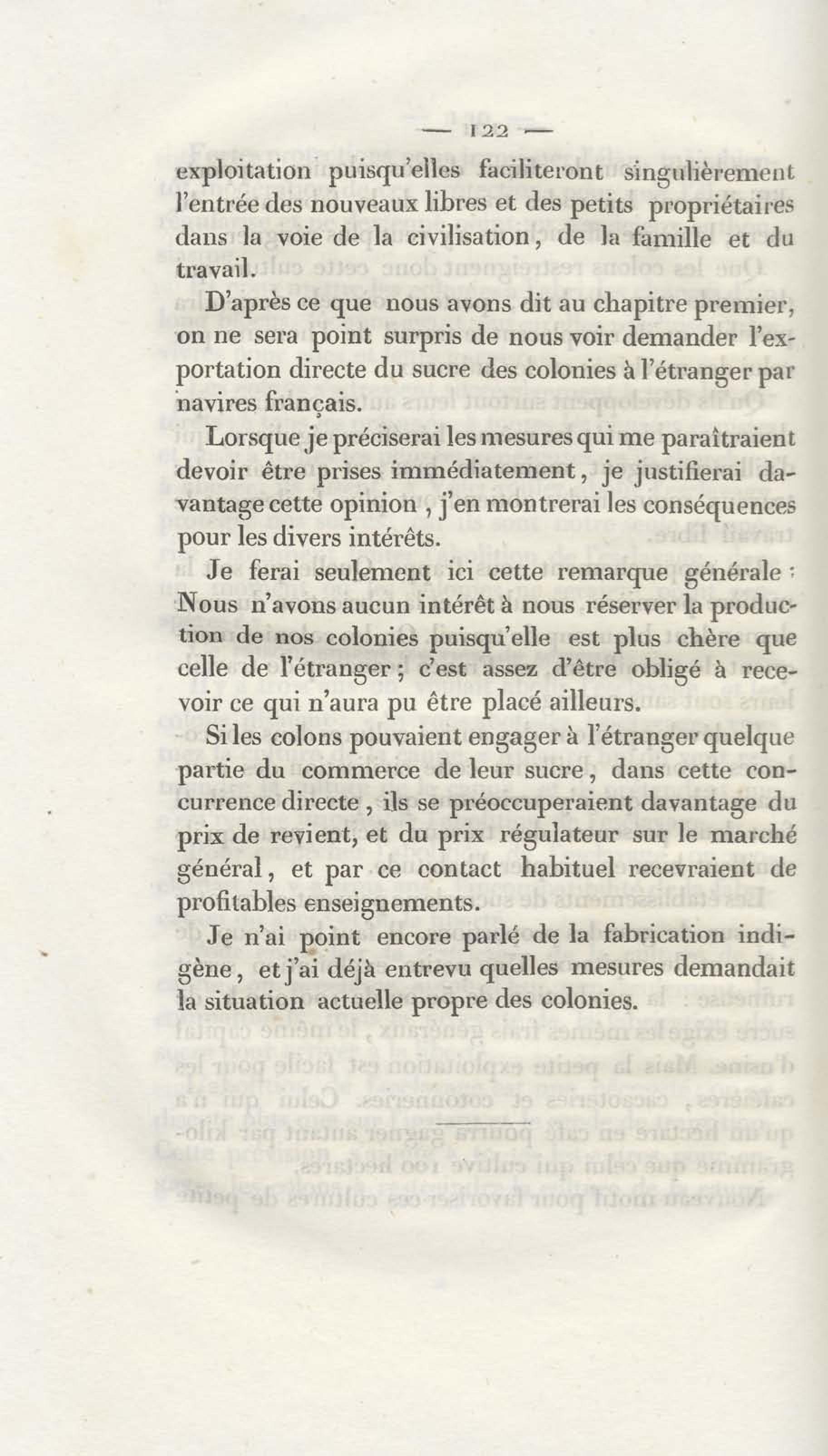 — 122 —

exploitation puisqu'elles faciliteront singulièrement l'entrée des nouveaux libres et des petits propriétaires dans la voie de la civilisation, de la famille et du travail.

D'après ce que nous avons dit au chapitre premier, on ne sera point surpris de nous voir demander l'exportation directe du sucre des colonies à l'étranger par navires français.

Lorsque je préciserai les mesures qui me paraîtraient devoir être prises immédiatement, je justifierai davantage cette opinion, j'en montrerai les conséquences pour les divers intérêts.

Je ferai seulement ici cette remarque générale : Nous n'avons aucun intérêt à nous réserver la production de nos colonies puisqu'elle est plus chère que celle de l'étranger ; c'est assez d'être obligé à recevoir ce qui n'aura pu être placé ailleurs.

Si les colons pouvaient engager à l'étranger quelque partie du commerce de leur sucre, dans cette concurrence directe, ils se préoccuperaient davantage du prix de revient, et du prix régulateur sur le marché général, et par ce contact habituel recevraient de profitables enseignements.

Je n'ai point encore parlé de la fabrication indigène, et j'ai déjà entrevu quelles mesures demandait la situation actuelle propre des colonies.